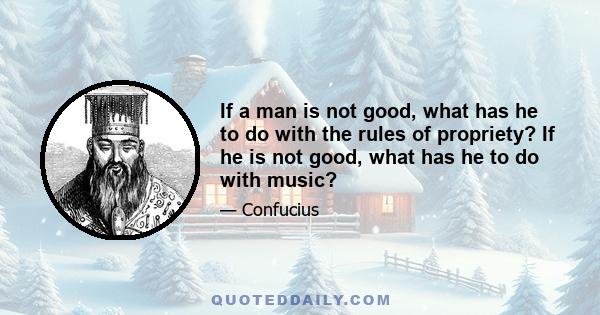 If a man is not good, what has he to do with the rules of propriety? If he is not good, what has he to do with music?

— Confucius

QUOTEDDAILY.COM